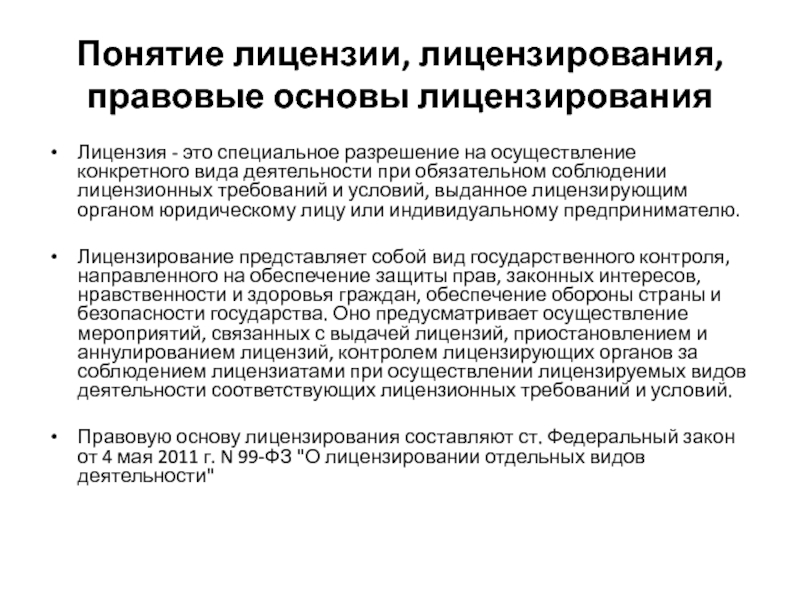 Понятие лицензии, лицензирования, правовые основы лицензирования

• Лицензия - это специальное разрешение на осуществление конкретного вида деятельности при обязательном соблюдении лицензионных требований и условий, выданное лицензирующим органом юридическому лицу или индивидуальному предпринимателю.

• Лицензирование представляет собой вид государственного контроля, направленного на обеспечение защиты прав, законных интересов, нравственности и здоровья граждан, обеспечение обороны страны и безопасности государства. Оно предусматривает осуществление мероприятий, связанных с выдачей лицензий, приостановлением и аннулированием лицензий, контролем лицензирующих органов за соблюдением лицензиатами при осуществлении лицензируемых видов деятельности соответствующих лицензионных требований и условий.

• Правовую основу лицензирования составляют ст. Федеральный закон от 4 мая 2011 г. N 99-ФЗ "О лицензировании отдельных видов деятельности"